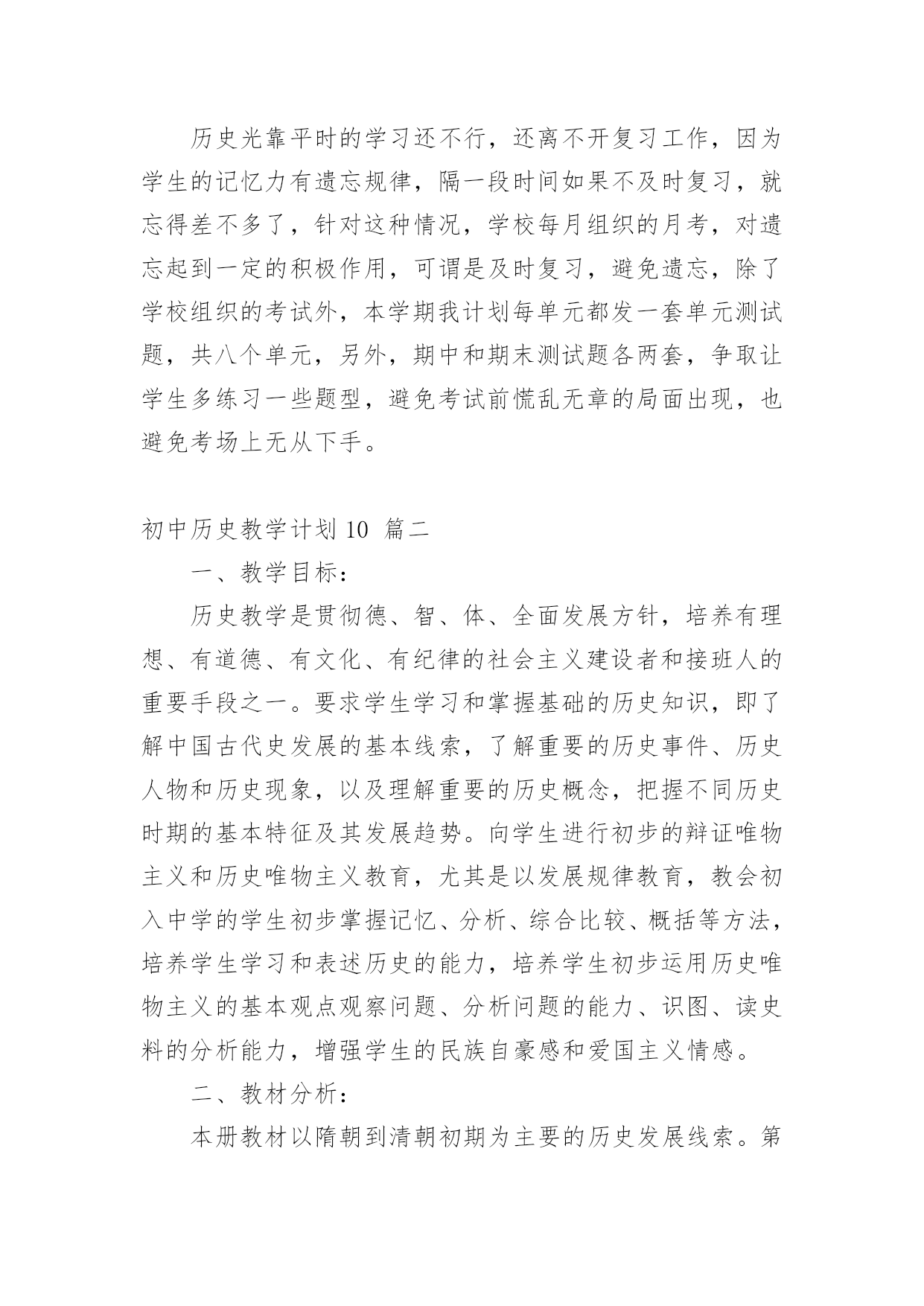 历史光靠平时的学习还不行，还离不开复习工作，因为学生的记忆力有遗忘规律，隔一段时间如果不及时复习，就忘得差不多了，针对这种情况，学校每月组织的月考，对遗忘起到一定的积极作用，可谓是及时复习，避免遗忘，除了学校组织的考试外，本学期我计划每单元都发一套单元测试题，共八个单元，另外，期中和期末测试题各两套，争取让学生多练习一些题型，避免考试前慌乱无章的局面出现，也避免考场上无从下手。

初中历史教学计划10 篇二

一、教学目标：

历史教学是贯彻德、智、体、全面发展方针，培养有理想、有道德、有文化、有纪律的社会主义建设者和接班人的重要手段之一。要求学生学习和掌握基础的历史知识，即了解中国古代史发展的基本线索，了解重要的历史事件、历史人物和历史现象，以及理解重要的历史概念，把握不同历史时期的基本特征及其发展趋势。向学生进行初步的辩证唯物主义和历史唯物主义教育，尤其是以发展规律教育，教会初入中学的学生初步掌握记忆、分析、综合比较、概括等方法，培养学生学习和表述历史的能力，培养学生初步运用历史唯物主义的基本观点观察问题、分析问题的能力、识图、读史料的分析能力，增强学生的民族自豪感和爱国主义情感。

二、教材分析：

本册教材以隋朝到清朝初期为主要的历史发展线索。第